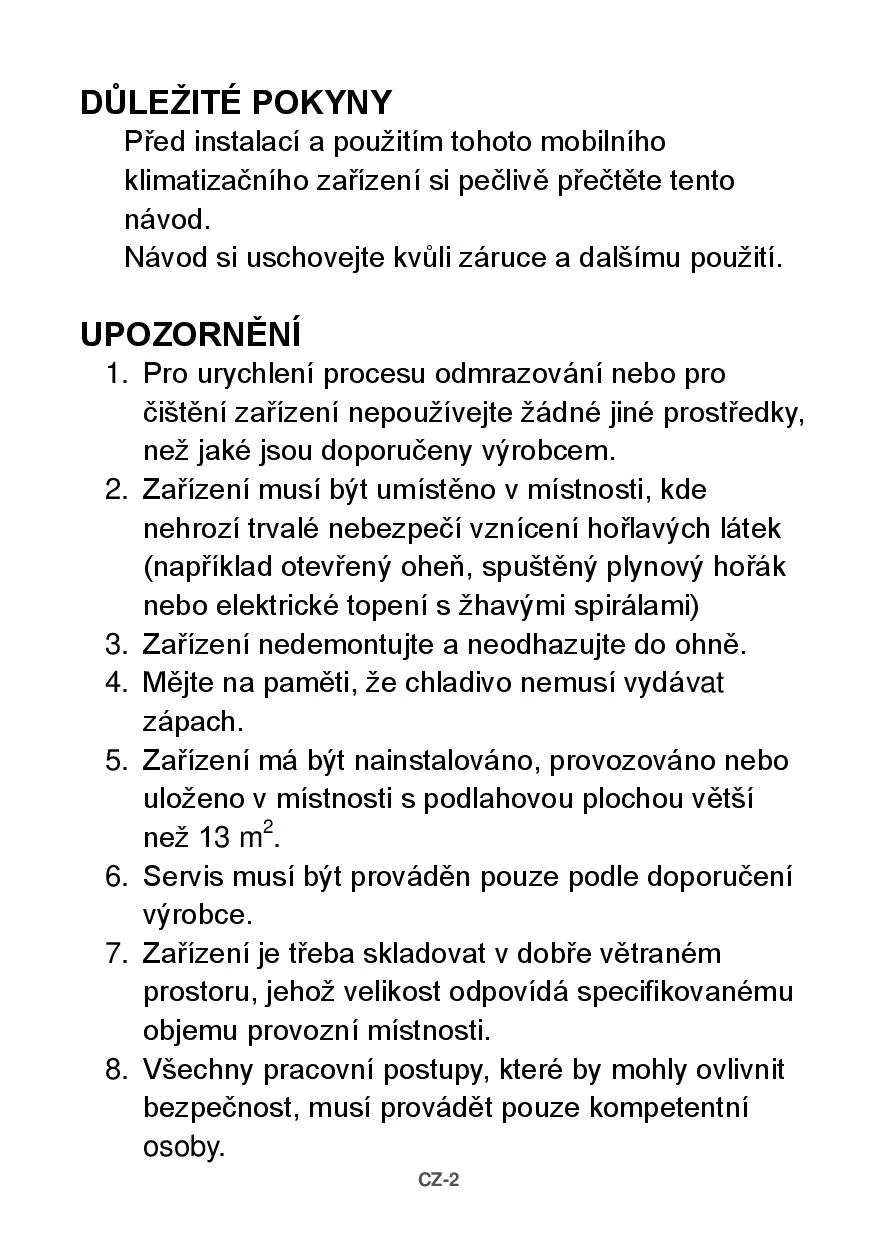 DŮLEŽITÉ POKYNY

Před instalací a použitím tohoto mobilního klimatizačního zařízení si pečlivě přečtěte tento návod.
Návod si uschovejte kvůli záruce a dalšímu použití.

UPOZORNĚNÍ

1. Pro urychlení procesu odmrazování nebo pro čištění zařízení nepoužívejte žádné jiné prostředky, než jaké jsou doporučeny výrobcem.
2. Zařízení musí být umístěno v místnosti, kde nehrozí trvalé nebezpečí vznícení hořlavých látek (například otevřený oheň, spuštěný plynový hořák nebo elektrické topení s žhavými spirálami)
3. Zařízení nedemontujte a neodhazujte do ohně.
4. Mějte na paměti, že chladivo nemusí vydávat zápach.
5. Zařízení má být nainstalováno, provozováno nebo uloženo v místnosti s podlahovou plochou větší než 13 $m^2$.
6. Servis musí být prováděn pouze podle doporučení výrobce.
7. Zařízení je třeba skladovat v dobře větraném prostoru, jehož velikost odpovídá specifikovanému objemu provozní místnosti.
8. Všechny pracovní postupy, které by mohly ovlivnit bezpečnost, musí provádět pouze kompetentní osoby.

CZ-2